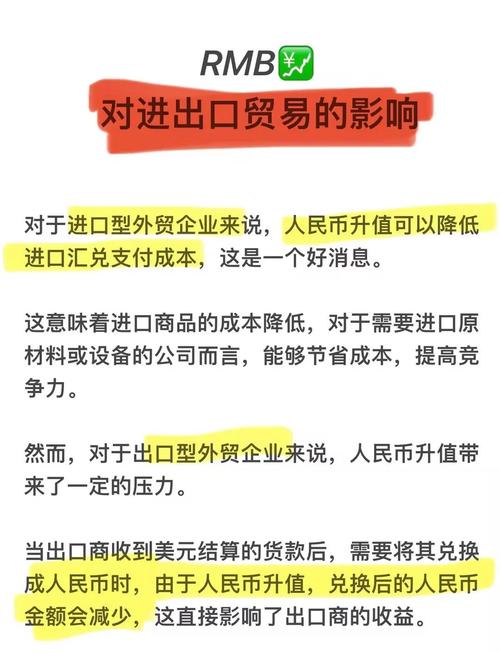 RMB💹
对进出口贸易的影响

对于进口型外贸企业来说，人民币升值可以降低进口汇兑支付成本，这是一个好消息。

这意味着进口商品的成本降低，对于需要进口原材料或设备的公司而言，能够节省成本，提高竞争力。

然而，对于出口型外贸企业来说，人民币升值带来了一定的压力。

当出口商收到美元结算的货款后，需要将其兑换成人民币时，由于人民币升值，兑换后的人民币金额会减少，这直接影响了出口商的收益。